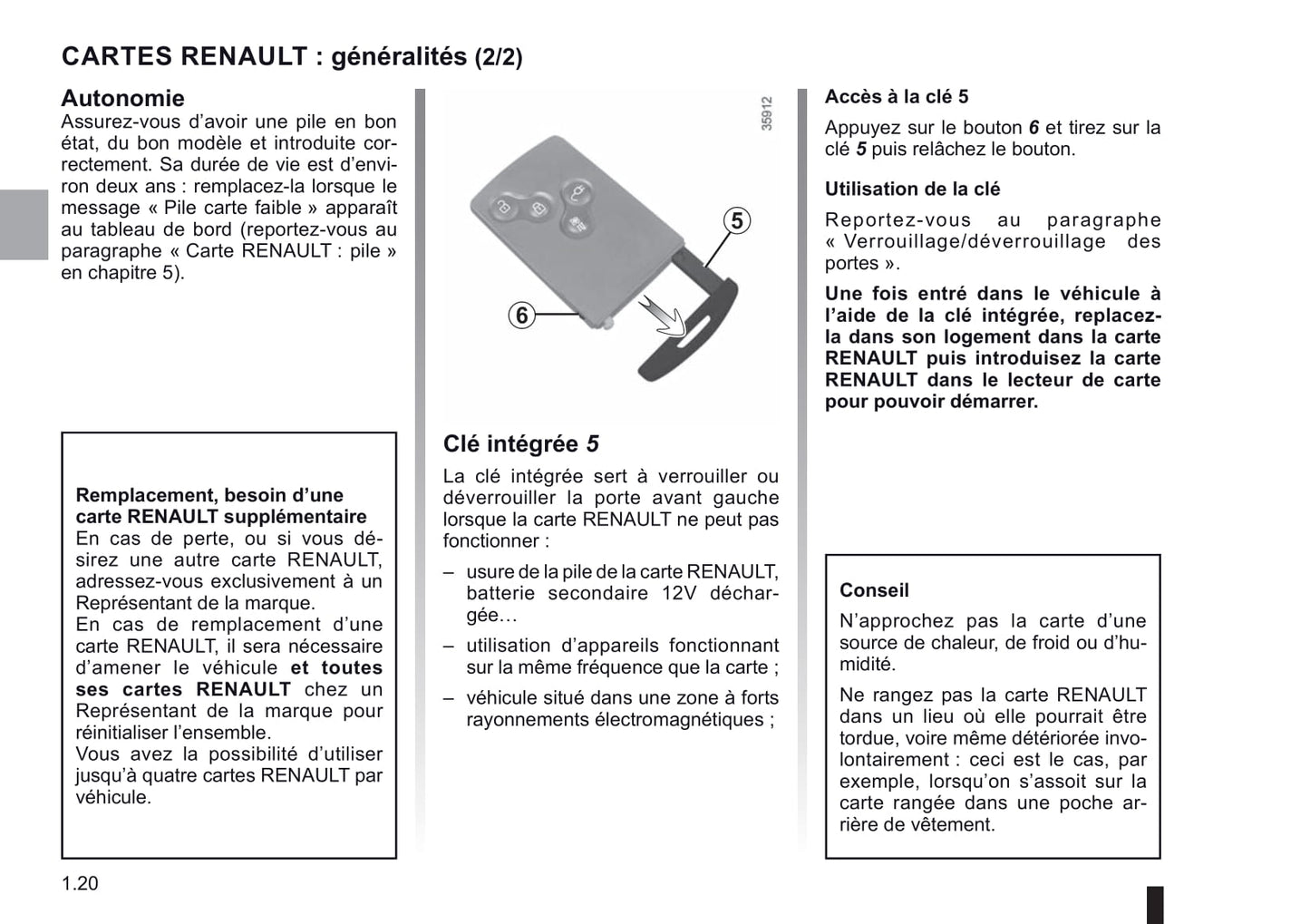 CARTES RENAULT : généralités (2/2)

Autonomie
Assurez-vous d'avoir une pile en bon état, du bon modèle et introduite correctement. Sa durée de vie est d'environ deux ans : remplacez-la lorsque le message « Pile carte faible » apparaît au tableau de bord (reportez-vous au paragraphe « Carte RENAULT : pile » en chapitre 5).

Remplacement, besoin d'une carte RENAULT supplémentaire
En cas de perte, ou si vous désirez une autre carte RENAULT, adressez-vous exclusivement à un Représentant de la marque.
En cas de remplacement d'une carte RENAULT, il sera nécessaire d'amener le véhicule et toutes ses cartes RENAULT chez un Représentant de la marque pour réinitialiser l'ensemble.
Vous avez la possibilité d'utiliser jusqu'à quatre cartes RENAULT par véhicule.

35912

5

6

Clé intégrée 5
La clé intégrée sert à verrouiller ou déverrouiller la porte avant gauche lorsque la carte RENAULT ne peut pas fonctionner :
– usure de la pile de la carte RENAULT, batterie secondaire 12V déchargée…
– utilisation d'appareils fonctionnant sur la même fréquence que la carte ;
– véhicule situé dans une zone à forts rayonnements électromagnétiques ;

Accès à la clé 5
Appuyez sur le bouton 6 et tirez sur la clé 5 puis relâchez le bouton.

Utilisation de la clé
Reportez-vous au paragraphe « Verrouillage/déverrouillage des portes ».
Une fois entré dans le véhicule à l'aide de la clé intégrée, replacez-la dans son logement dans la carte RENAULT puis introduisez la carte RENAULT dans le lecteur de carte pour pouvoir démarrer.

Conseil
N'approchez pas la carte d'une source de chaleur, de froid ou d'humidité.
Ne rangez pas la carte RENAULT dans un lieu où elle pourrait être tordue, voire même détériorée involontairement : ceci est le cas, par exemple, lorsqu'on s'assoit sur la carte rangée dans une poche arrière de vêtement.

1.20